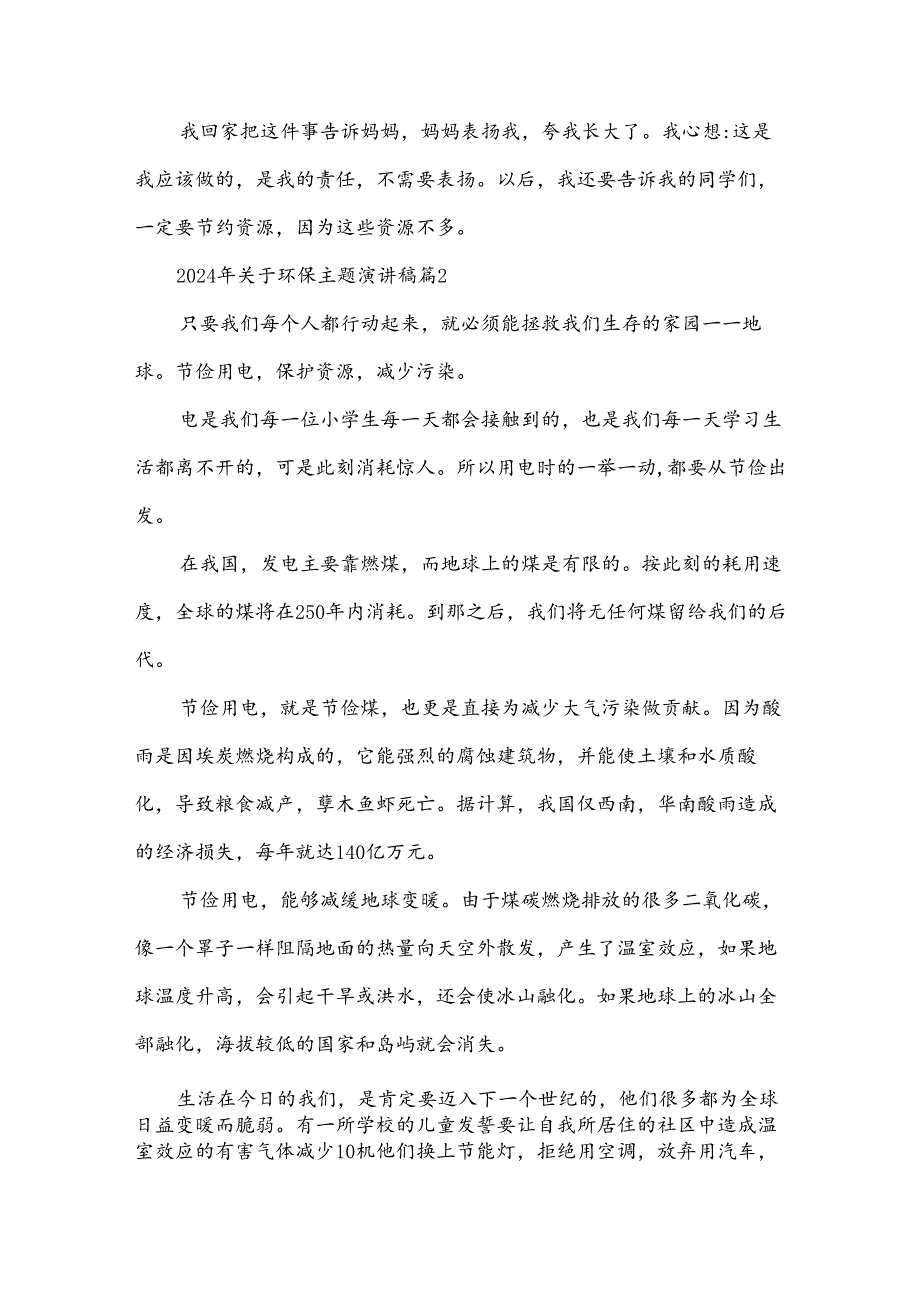 我回家把这件事告诉妈妈，妈妈表扬我，夸我长大了。我心想:这是我应该做的，是我的责任，不需要表扬。以后，我还要告诉我的同学们，一定要节约资源，因为这些资源不多。

2024年关于环保主题演讲稿篇2

只要我们每个人都行动起来，就必须能拯救我们生存的家园一一地球。节俭用电，保护资源，减少污染。

电是我们每一位小学生每一天都会接触到的，也是我们每一天学习生活都离不开的，可是此刻消耗惊人。所以用电时的一举一动，都要从节俭出发。

在我国，发电主要靠燃煤，而地球上的煤是有限的。按此刻的耗用速度，全球的煤将在250年内消耗。到那之后，我们将无任何煤留给我们的后代。

节俭用电，就是节俭煤，也更是直接为减少大气污染做贡献。因为酸雨是因埃炭燃烧构成的，它能强烈的腐蚀建筑物，并能使土壤和水质酸化，导致粮食减产，孽木鱼虾死亡。据计算，我国仅西南，华南酸雨造成的经济损失，每年就达140亿万元。

节俭用电，能够减缓地球变暖。由于煤碳燃烧排放的很多二氧化碳，像一个罩子一样阻隔地面的热量向天空外散发，产生了温室效应，如果地球温度升高，会引起干旱或洪水，还会使冰山融化。如果地球上的冰山全部融化，海拔较低的国家和岛屿就会消失。

生活在今日的我们，是肯定要迈入下一个世纪的，他们很多都为全球日益变暖而脆弱。有一所学校的儿童发誓要让自我所居住的社区中造成温室效应的有害气体减少10机他们换上节能灯，拒绝用空调，放弃用汽车，